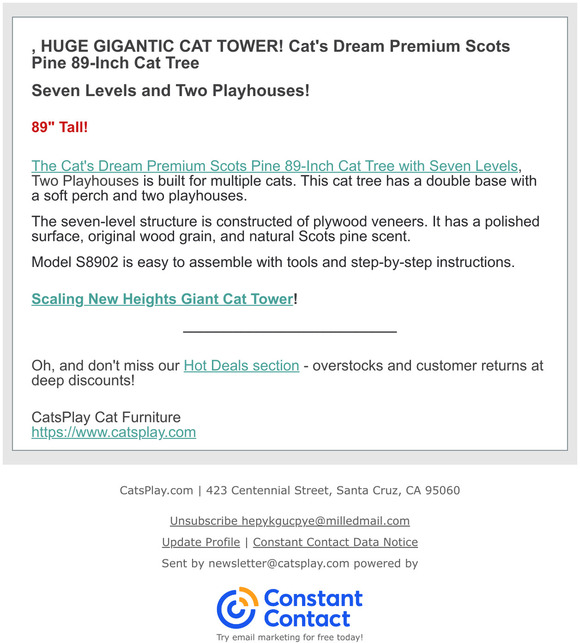 , HUGE GIGANTIC CAT TOWER! Cat's Dream Premium Scots Pine 89-Inch Cat Tree

Seven Levels and Two Playhouses!

89" Tall!

The Cat's Dream Premium Scots Pine 89-Inch Cat Tree with Seven Levels, Two Playhouses is built for multiple cats. This cat tree has a double base with a soft perch and two playhouses.

The seven-level structure is constructed of plywood veneers. It has a polished surface, original wood grain, and natural Scots pine scent.

Model S8902 is easy to assemble with tools and step-by-step instructions.

Scaling New Heights Giant Cat Tower!

Oh, and don't miss our Hot Deals section - overstocks and customer returns at deep discounts!

CatsPlay Cat Furniture
https://www.catsplay.com

CatsPlay.com | 423 Centennial Street, Santa Cruz, CA 95060

Unsubscribe hepykgucpye@milledmail.com

Update Profile | Constant Contact Data Notice

Sent by newsletter@catsplay.com powered by

Constant Contact

Try email marketing for free today!